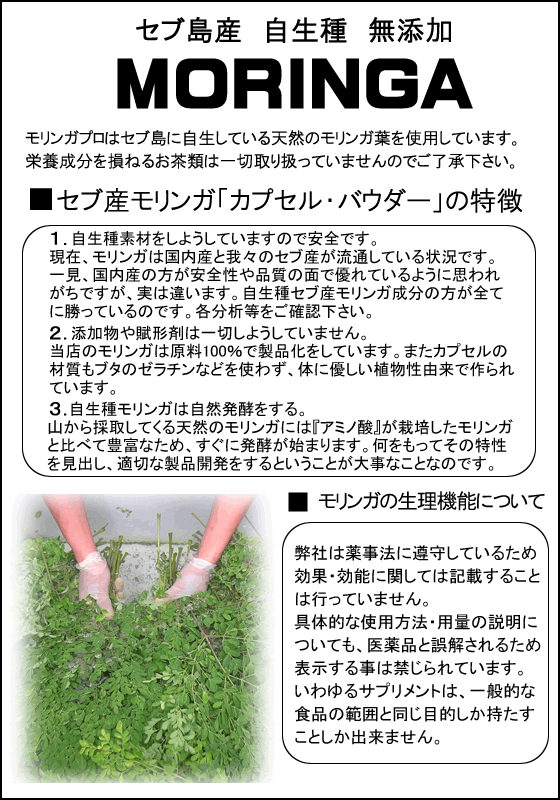 セブ島産　自生種　無添加

MORINGA

モリンガプロはセブ島に自生している天然のモリンガ葉を使用しています。栄養成分を損ねるお茶類は一切取り扱っていませんのでご了承下さい。

■セブ産モリンガ「カプセル・パウダー」の特徴

1. 自生種素材をしようしていますので安全です。
現在、モリンガは国内産と我々のセブ産が流通している状況です。一見、国内産の方が安全性や品質の面で優れているように思われがちですが、実は違います。自生種セブ産モリンガ成分の方が全てに勝っているのです。各分析等をご確認下さい。

2. 添加物や賦形剤は一切しようしていません。
当店のモリンガは原料100%で製品化をしています。またカプセルの材質もブタのゼラチンなどを使わず、体に優しい植物性由来で作られています。

3. 自生種モリンガは自然発酵をする。
山から採取してくる天然のモリンガには『アミノ酸』が栽培したモリンガと比べて豊富なため、すぐに発酵が始まります。何をもってその特性を見出し、適切な製品開発をするということが大事なことなのです。

■ モリンガの生理機能について

弊社は薬事法に遵守しているため効果・効能に関しては記載することは行っていません。
具体的な使用方法・用量の説明についても、医薬品と誤解されるため表示する事は禁じられています。
いわゆるサプリメントは、一般的な食品の範囲と同じ目的しか持たすことしか出来ません。